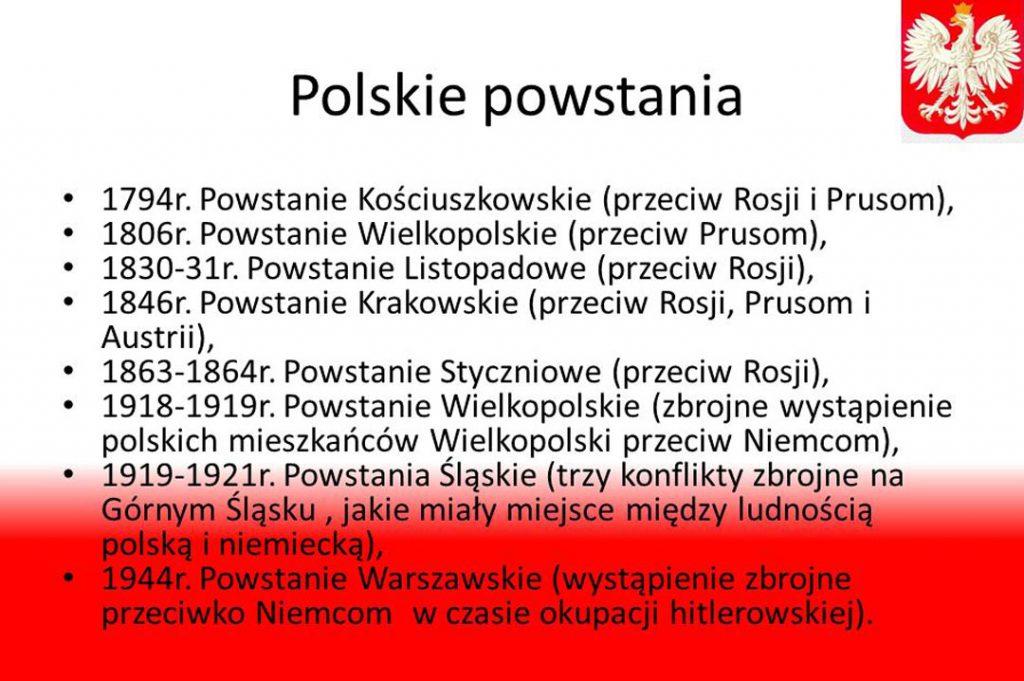 Polskie powstania

• 1794r. Powstanie Kościuszkowskie (przeciw Rosji i Prusom),
• 1806r. Powstanie Wielkopolskie (przeciw Prusom),
• 1830-31r. Powstanie Listopadowe (przeciw Rosji),
• 1846r. Powstanie Krakowskie (przeciw Rosji, Prusom i Austrii),
• 1863-1864r. Powstanie Styczniowe (przeciw Rosji),
• 1918-1919r. Powstanie Wielkopolskie (zbrojne wystąpienie polskich mieszkańców Wielkopolski przeciw Niemcom),
• 1919-1921r. Powstania Śląskie (trzy konflikty zbrojne na Górnym Śląsku , jakie miały miejsce między ludnością polską i niemiecką),
• 1944r. Powstanie Warszawskie (wystąpienie zbrojne przeciwko Niemcom w czasie okupacji hitlerowskiej).